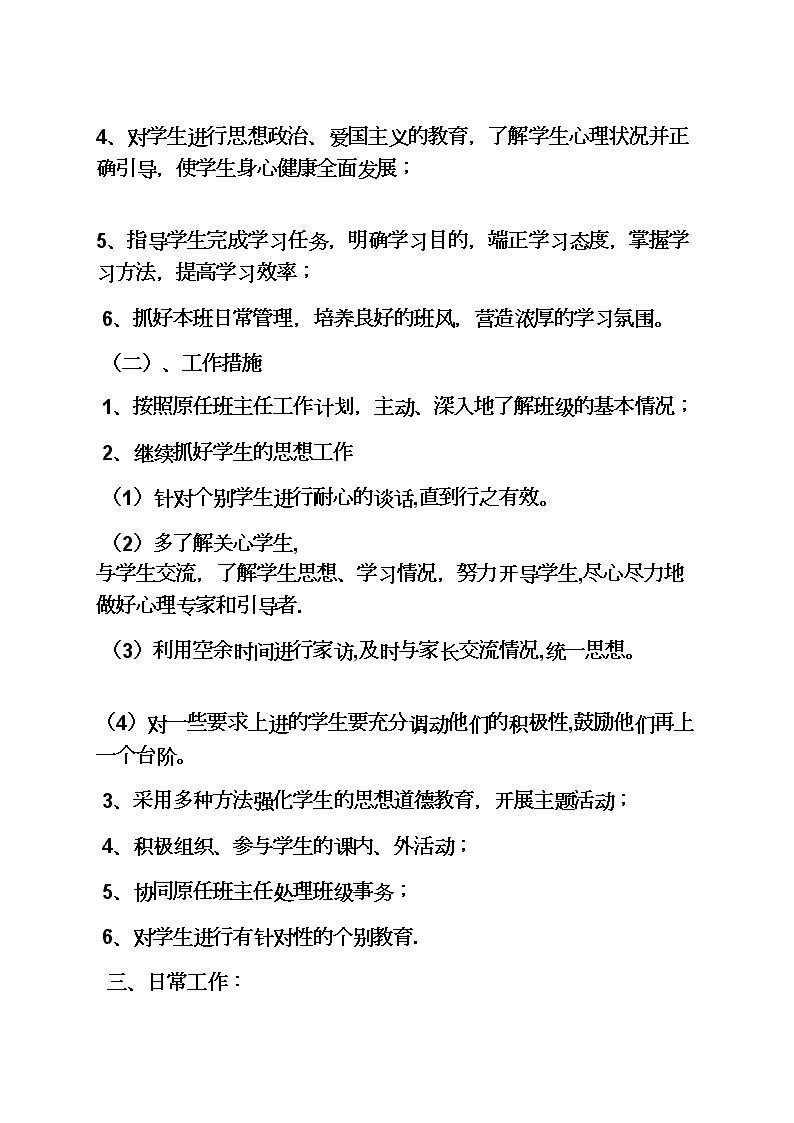 4、对学生进行思想政治、爱国主义的教育，了解学生心理状况并正确引导，使学生身心健康全面发展；

5、指导学生完成学习任务，明确学习目的，端正学习态度，掌握学习方法，提高学习效率；

6、抓好本班日常管理，培养良好的班风，营造浓厚的学习氛围。

（二）、工作措施

1、按照原任班主任工作计划，主动、深入地了解班级的基本情况；

2、继续抓好学生的思想工作

（1）针对个别学生进行耐心的谈话,直到行之有效。

（2）多了解关心学生,
与学生交流，了解学生思想、学习情况，努力开导学生,尽心尽力地做好心理专家和引导者.

（3）利用空余时间进行家访,及时与家长交流情况,统一思想。

（4）对一些要求上进的学生要充分调动他们的积极性,鼓励他们再上一个台阶。

3、采用多种方法强化学生的思想道德教育，开展主题活动；

4、积极组织、参与学生的课内、外活动；

5、协同原任班主任处理班级事务；

6、对学生进行有针对性的个别教育.

三、日常工作：